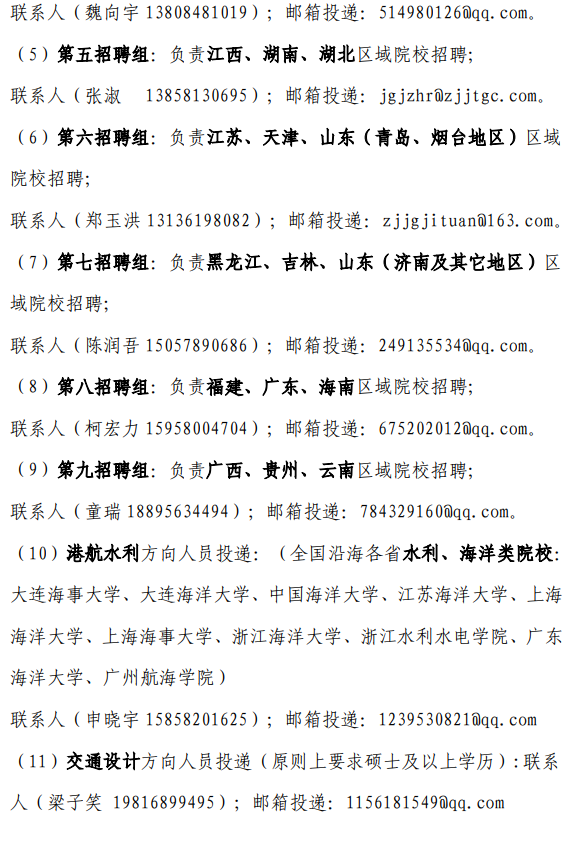 联系人（魏向宇 13808481019）；邮箱投递：514980126@qq.com。

（5）第五招聘组：负责江西、湖南、湖北区域院校招聘；

联系人（张淑　13858130695）；邮箱投递：jgjzhr@zjjtgc.com。

（6）第六招聘组：负责江苏、天津、山东（青岛、烟台地区）区域院校招聘；

联系人（郑玉洪 13136198082）；邮箱投递：zjjgjituan@163.com。

（7）第七招聘组：负责黑龙江、吉林、山东（济南及其它地区）区域院校招聘；

联系人（陈润吾 15057890686）；邮箱投递：249135534@qq.com。

（8）第八招聘组：负责福建、广东、海南区域院校招聘；

联系人（柯宏力 15958004704）；邮箱投递：675202012@qq.com。

（9）第九招聘组：负责广西、贵州、云南区域院校招聘；

联系人（童瑞 18895634494）；邮箱投递：784329160@qq.com。

（10）港航水利方向人员投递：（全国沿海各省水利、海洋类院校：大连海事大学、大连海洋大学、中国海洋大学、江苏海洋大学、上海海洋大学、上海海事大学、浙江海洋大学、浙江水利水电学院、广东海洋大学、广州航海学院）

联系人（申晓宇 15858201625）；邮箱投递：1239530821@qq.com

（11）交通设计方向人员投递（原则上要求硕士及以上学历）：联系人（梁子笑 19816899495）；邮箱投递：1156181549@qq.com